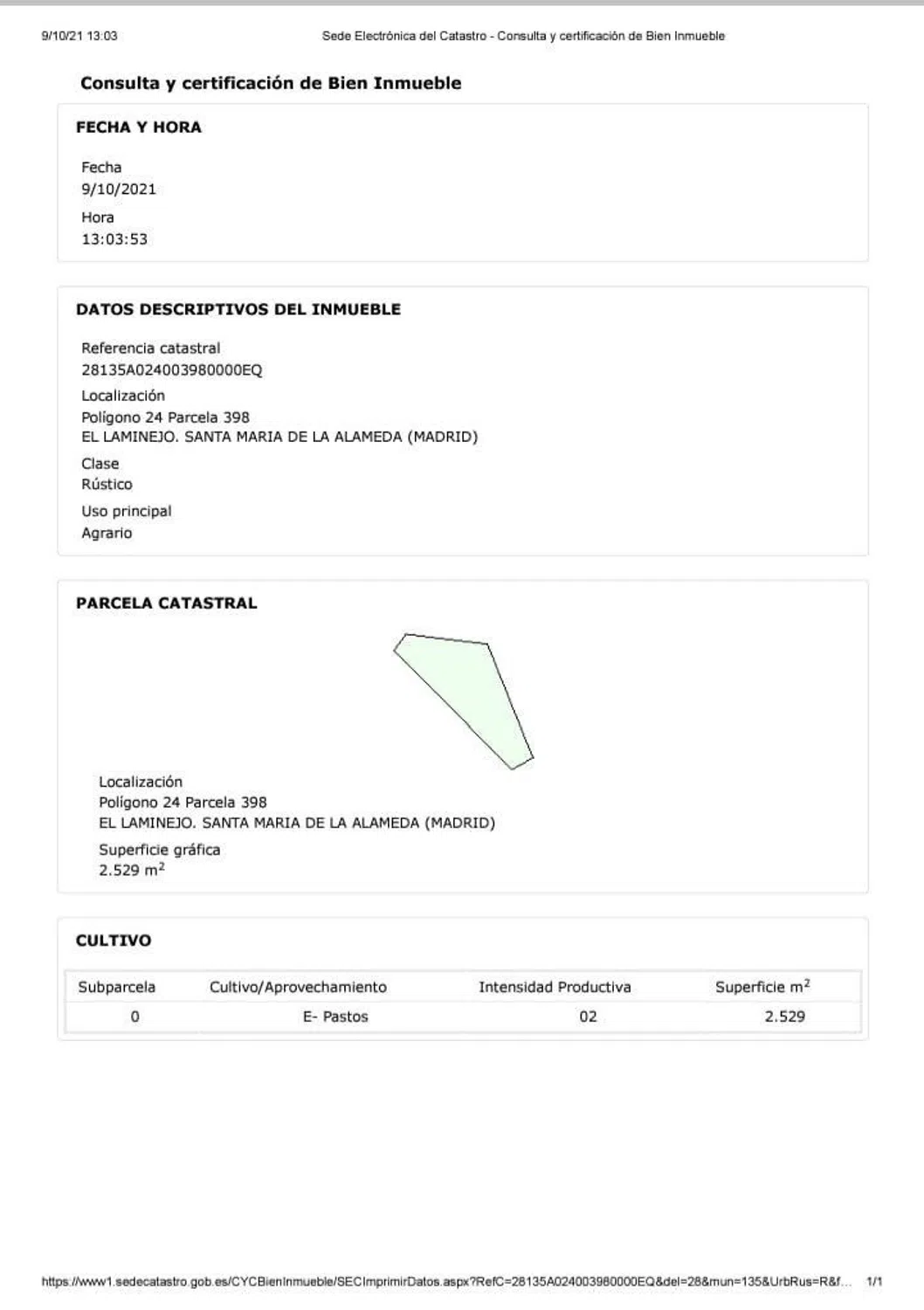 9/10/21 13:03 Sede Electrónica del Catastro - Consulta y certificación de Bien Inmueble

Consulta y certificación de Bien Inmueble

FECHA Y HORA

Fecha
9/10/2021
Hora
13:03:53

DATOS DESCRIPTIVOS DEL INMUEBLE

Referencia catastral
28135A024003980000EQ
Localización
Polígono 24 Parcela 398
EL LAMINEJO. SANTA MARIA DE LA ALAMEDA (MADRID)
Clase
Rústico
Uso principal
Agrario

PARCELA CATASTRAL

Localización
Polígono 24 Parcela 398
EL LAMINEJO. SANTA MARIA DE LA ALAMEDA (MADRID)
Superficie gráfica
2.529 $m^2$

CULTIVO

| Subparcela | Cultivo/Aprovechamiento | Intensidad Productiva | Superficie $m^2$ |
|---|---|---|---|
| 0 | E- Pastos | 02 | 2.529 |

https://www1.sedecatastro.gob.es/CYCBienInmueble/SECImprimirDatos.aspx?RefC=28135A024003980000EQ&del=28&mun=135&UrbRus=R&f... 1/1